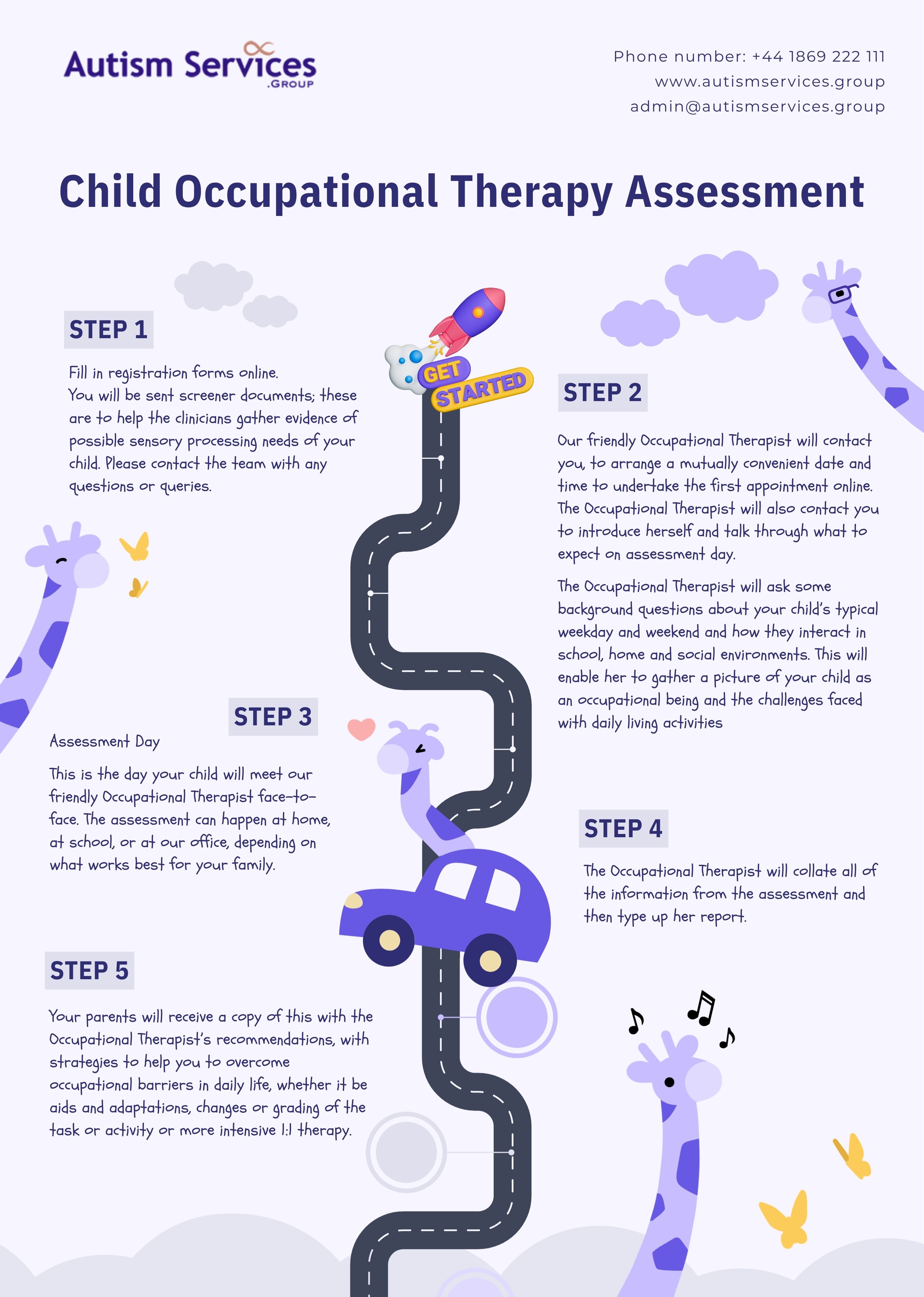 Autism Services
.GROUP

Phone number: +44 1869 222 111
www.autismservices.group
admin@autismservices.group

Child Occupational Therapy Assessment

STEP 1

Fill in registration forms online.
You will be sent screener documents; these are to help the clinicians gather evidence of possible sensory processing needs of your child. Please contact the team with any questions or queries.

GET STARTED

STEP 2

Our friendly Occupational Therapist will contact you, to arrange a mutually convenient date and time to undertake the first appointment online. The Occupational Therapist will also contact you to introduce herself and talk through what to expect on assessment day.

The Occupational Therapist will ask some background questions about your child's typical weekday and weekend and how they interact in school, home and social environments. This will enable her to gather a picture of your child as an occupational being and the challenges faced with daily living activities

STEP 3

Assessment Day

This is the day your child will meet our friendly Occupational Therapist face-to-face. The assessment can happen at home, at school, or at our office, depending on what works best for your family.

STEP 4

The Occupational Therapist will collate all of the information from the assessment and then type up her report.

STEP 5

Your parents will receive a copy of this with the Occupational Therapist's recommendations, with strategies to help you to overcome occupational barriers in daily life, whether it be aids and adaptations, changes or grading of the task or activity or more intensive 1:1 therapy.